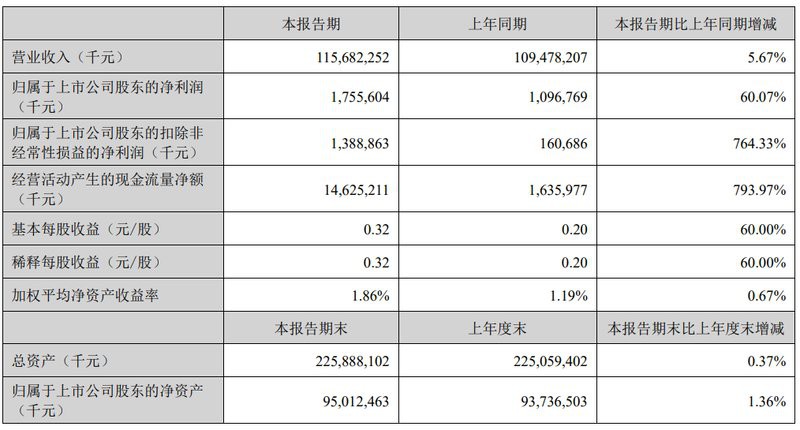 |  | 本报告期 | 上年同期 | 本报告期比上年同期增减 |
|---|---|---|---|
| 营业收入（千元） | 115,682,252 | 109,478,207 | 5.67% |
| 归属于上市公司股东的净利润（千元） | 1,755,604 | 1,096,769 | 60.07% |
| 归属于上市公司股东的扣除非经常性损益的净利润（千元） | 1,388,863 | 160,686 | 764.33% |
| 经营活动产生的现金流量净额（千元） | 14,625,211 | 1,635,977 | 793.97% |
| 基本每股收益（元/股） | 0.32 | 0.20 | 60.00% |
| 稀释每股收益（元/股） | 0.32 | 0.20 | 60.00% |
| 加权平均净资产收益率 | 1.86% | 1.19% | 0.67% |
|  | 本报告期末 | 上年度末 | 本报告期末比上年度末增减 |
| 总资产（千元） | 225,888,102 | 225,059,402 | 0.37% |
| 归属于上市公司股东的净资产（千元） | 95,012,463 | 93,736,503 | 1.36% |